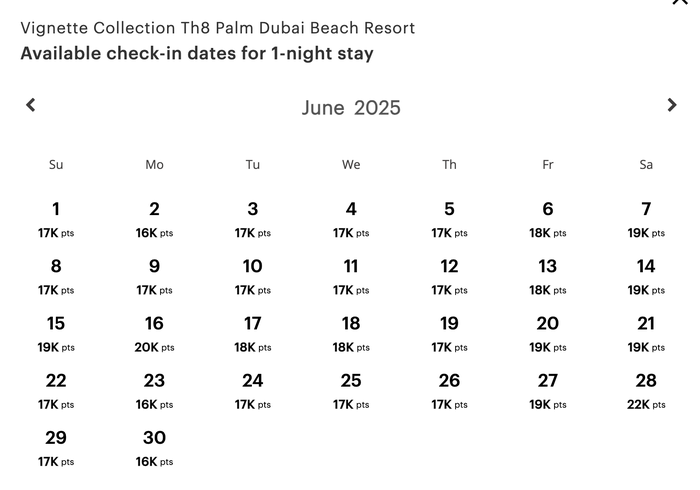 Vignette Collection Th8 Palm Dubai Beach Resort
**Available check-in dates for 1-night stay**

June 2025

| Su | Mo | Tu | We | Th | Fr | Sa |
|---|---|---|---|---|---|---|
| 1 17K pts | 2 16K pts | 3 17K pts | 4 17K pts | 5 17K pts | 6 18K pts | 7 19K pts |
| 8 17K pts | 9 17K pts | 10 17K pts | 11 17K pts | 12 17K pts | 13 18K pts | 14 19K pts |
| 15 19K pts | 16 20K pts | 17 18K pts | 18 18K pts | 19 17K pts | 20 19K pts | 21 19K pts |
| 22 17K pts | 23 16K pts | 24 17K pts | 25 17K pts | 26 17K pts | 27 19K pts | 28 22K pts |
| 29 17K pts | 30 16K pts | | | | | |